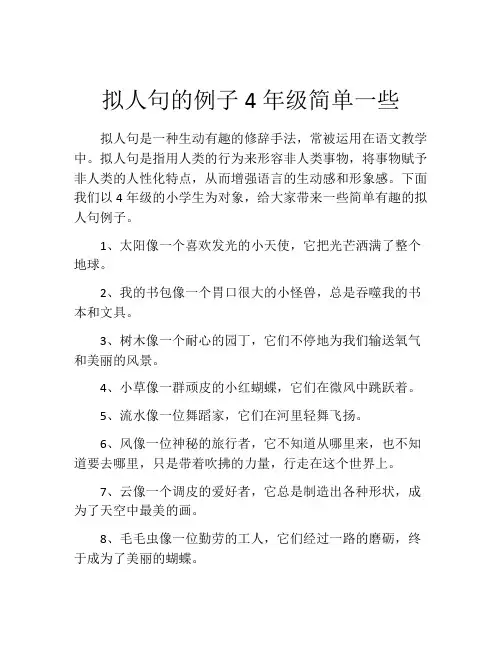 拟人句的例子 4 年级简单一些

拟人句是一种生动有趣的修辞手法，常被运用在语文教学中。拟人句是指用人类的行为来形容非人类事物，将事物赋予非人类的人性化特点，从而增强语言的生动感和形象感。下面我们以 4 年级的小学生为对象，给大家带来一些简单有趣的拟人句例子。

1、太阳像一个喜欢发光的小天使，它把光芒洒满了整个地球。

2、我的书包像一个胃口很大的小怪兽，总是吞噬我的书本和文具。

3、树木像一个耐心的园丁，它们不停地为我们输送氧气和美丽的风景。

4、小草像一群顽皮的小红蝴蝶，它们在微风中跳跃着。

5、流水像一位舞蹈家，它们在河里轻舞飞扬。

6、风像一位神秘的旅行者，它不知道从哪里来，也不知道要去哪里，只是带着吹拂的力量，行走在这个世界上。

7、云像一个调皮的爱好者，它总是制造出各种形状，成为了天空中最美的画。

8、毛毛虫像一位勤劳的工人，它们经过一路的磨砺，终于成为了美丽的蝴蝶。